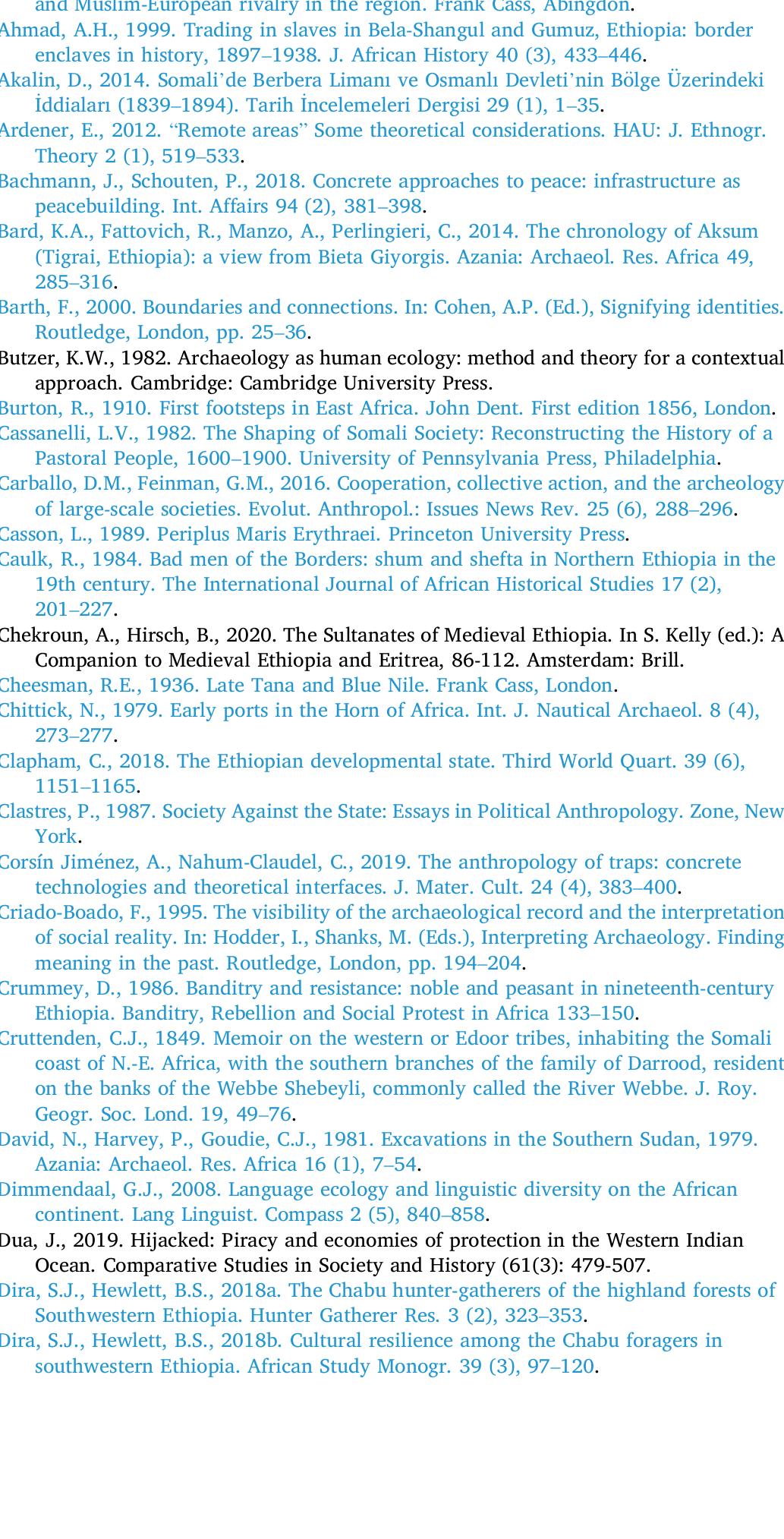 and Muslim-European rivalry in the region. Frank Cass, Abingdon.
Ahmad, A.H., 1999. Trading in slaves in Bela-Shangul and Gumuz, Ethiopia: border enclaves in history, 1897–1938. J. African History 40 (3), 433–446.
Akalin, D., 2014. Somali'de Berbera Limanı ve Osmanlı Devleti'nin Bölge Üzerindeki İddiaları (1839–1894). Tarih İncelemeleri Dergisi 29 (1), 1–35.
Ardener, E., 2012. "Remote areas" Some theoretical considerations. HAU: J. Ethnogr. Theory 2 (1), 519–533.
Bachmann, J., Schouten, P., 2018. Concrete approaches to peace: infrastructure as peacebuilding. Int. Affairs 94 (2), 381–398.
Bard, K.A., Fattovich, R., Manzo, A., Perlingieri, C., 2014. The chronology of Aksum (Tigrai, Ethiopia): a view from Bieta Giyorgis. Azania: Archaeol. Res. Africa 49, 285–316.
Barth, F., 2000. Boundaries and connections. In: Cohen, A.P. (Ed.), Signifying identities. Routledge, London, pp. 25–36.
Butzer, K.W., 1982. Archaeology as human ecology: method and theory for a contextual approach. Cambridge: Cambridge University Press.
Burton, R., 1910. First footsteps in East Africa. John Dent. First edition 1856, London.
Cassanelli, L.V., 1982. The Shaping of Somali Society: Reconstructing the History of a Pastoral People, 1600–1900. University of Pennsylvania Press, Philadelphia.
Carballo, D.M., Feinman, G.M., 2016. Cooperation, collective action, and the archeology of large-scale societies. Evolut. Anthropol.: Issues News Rev. 25 (6), 288–296.
Casson, L., 1989. Periplus Maris Erythraei. Princeton University Press.
Caulk, R., 1984. Bad men of the Borders: shum and shefta in Northern Ethiopia in the 19th century. The International Journal of African Historical Studies 17 (2), 201–227.
Chekroun, A., Hirsch, B., 2020. The Sultanates of Medieval Ethiopia. In S. Kelly (ed.): A Companion to Medieval Ethiopia and Eritrea, 86-112. Amsterdam: Brill.
Cheesman, R.E., 1936. Late Tana and Blue Nile. Frank Cass, London.
Chittick, N., 1979. Early ports in the Horn of Africa. Int. J. Nautical Archaeol. 8 (4), 273–277.
Clapham, C., 2018. The Ethiopian developmental state. Third World Quart. 39 (6), 1151–1165.
Clastres, P., 1987. Society Against the State: Essays in Political Anthropology. Zone, New York.
Corsín Jiménez, A., Nahum-Claudel, C., 2019. The anthropology of traps: concrete technologies and theoretical interfaces. J. Mater. Cult. 24 (4), 383–400.
Criado-Boado, F., 1995. The visibility of the archaeological record and the interpretation of social reality. In: Hodder, I., Shanks, M. (Eds.), Interpreting Archaeology. Finding meaning in the past. Routledge, London, pp. 194–204.
Crummey, D., 1986. Banditry and resistance: noble and peasant in nineteenth-century Ethiopia. Banditry, Rebellion and Social Protest in Africa 133–150.
Cruttenden, C.J., 1849. Memoir on the western or Edoor tribes, inhabiting the Somali coast of N.-E. Africa, with the southern branches of the family of Darrood, resident on the banks of the Webbe Shebeyli, commonly called the River Webbe. J. Roy. Geogr. Soc. Lond. 19, 49–76.
David, N., Harvey, P., Goudie, C.J., 1981. Excavations in the Southern Sudan, 1979. Azania: Archaeol. Res. Africa 16 (1), 7–54.
Dimmendaal, G.J., 2008. Language ecology and linguistic diversity on the African continent. Lang Linguist. Compass 2 (5), 840–858.
Dua, J., 2019. Hijacked: Piracy and economies of protection in the Western Indian Ocean. Comparative Studies in Society and History (61(3): 479-507.
Dira, S.J., Hewlett, B.S., 2018a. The Chabu hunter-gatherers of the highland forests of Southwestern Ethiopia. Hunter Gatherer Res. 3 (2), 323–353.
Dira, S.J., Hewlett, B.S., 2018b. Cultural resilience among the Chabu foragers in southwestern Ethiopia. African Study Monogr. 39 (3), 97–120.